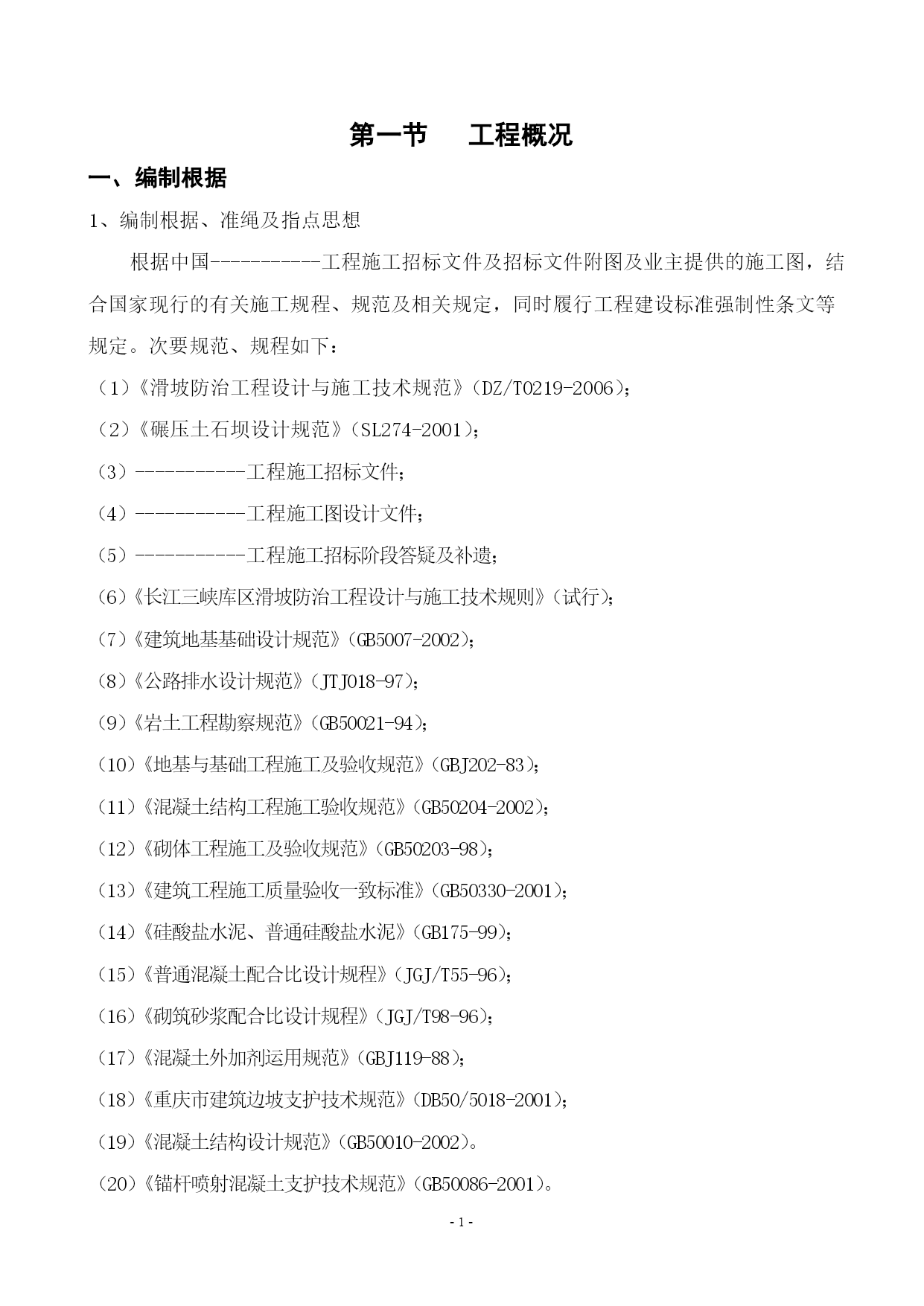 第一节　工程概况

一、编制根据

1、编制根据、准绳及指点思想

根据中国-----------工程施工招标文件及招标文件附图及业主提供的施工图，结合国家现行的有关施工规程、规范及相关规定，同时履行工程建设标准强制性条文等规定。次要规范、规程如下：

（1）《滑坡防治工程设计与施工技术规范》（DZ/T0219-2006）；

（2）《碾压土石坝设计规范》（SL274-2001）；

（3）-----------工程施工招标文件；

（4）-----------工程施工图设计文件；

（5）-----------工程施工招标阶段答疑及补遗；

（6）《长江三峡库区滑坡防治工程设计与施工技术规则》（试行）；

（7）《建筑地基基础设计规范》（GB5007-2002）；

（8）《公路排水设计规范》（JTJ018-97）；

（9）《岩土工程勘察规范》（GB50021-94）；

（10）《地基与基础工程施工及验收规范》（GBJ202-83）；

（11）《混凝土结构工程施工验收规范》（GB50204-2002）；

（12）《砌体工程施工及验收规范》（GB50203-98）；

（13）《建筑工程施工质量验收一致标准》（GB50330-2001）；

（14）《硅酸盐水泥、普通硅酸盐水泥》（GB175-99）；

（15）《普通混凝土配合比设计规程》（JGJ/T55-96）；

（16）《砌筑砂浆配合比设计规程》（JGJ/T98-96）；

（17）《混凝土外加剂运用规范》（GBJ119-88）；

（18）《重庆市建筑边坡支护技术规范》（DB50/5018-2001）；

（19）《混凝土结构设计规范》（GB50010-2002）。

（20）《锚杆喷射混凝土支护技术规范》（GB50086-2001）。

- 1 -